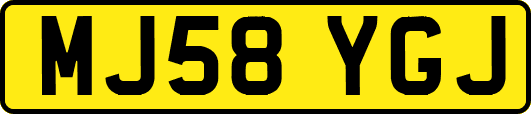 MJ58 YGJ